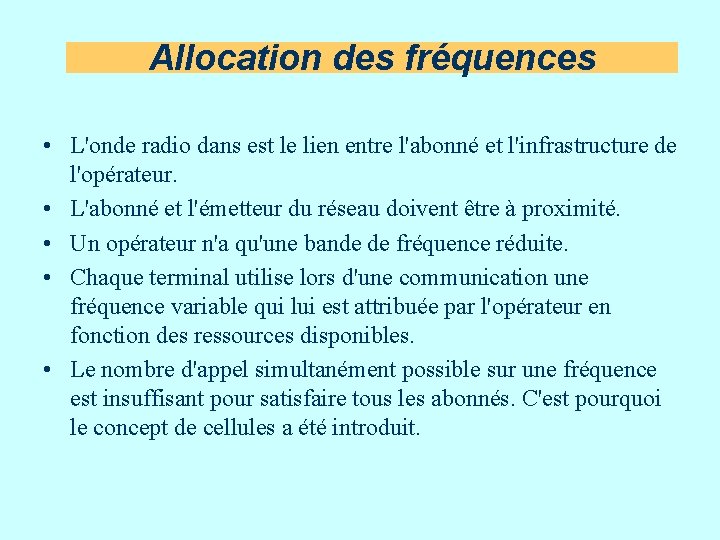 Allocation des fréquences

• L'onde radio dans est le lien entre l'abonné et l'infrastructure de l'opérateur.
• L'abonné et l'émetteur du réseau doivent être à proximité.
• Un opérateur n'a qu'une bande de fréquence réduite.
• Chaque terminal utilise lors d'une communication une fréquence variable qui lui est attribuée par l'opérateur en fonction des ressources disponibles.
• Le nombre d'appel simultanément possible sur une fréquence est insuffisant pour satisfaire tous les abonnés. C'est pourquoi le concept de cellules a été introduit.